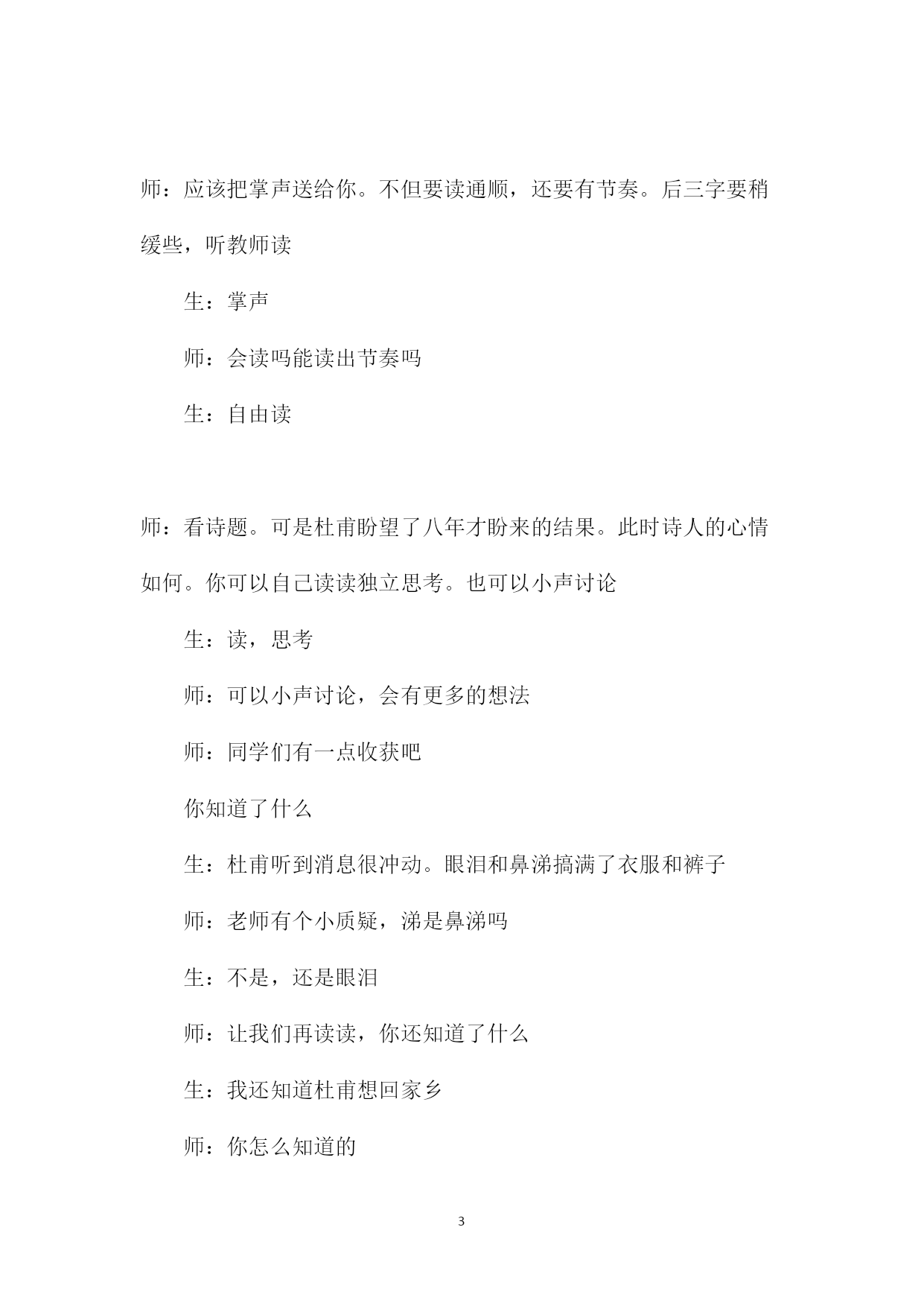 师：应该把掌声送给你。不但要读通顺，还要有节奏。后三字要稍缓些，听教师读

生：掌声

师：会读吗能读出节奏吗

生：自由读

师：看诗题。可是杜甫盼望了八年才盼来的结果。此时诗人的心情如何。你可以自己读读独立思考。也可以小声讨论

生：读，思考

师：可以小声讨论，会有更多的想法

师：同学们有一点收获吧

你知道了什么

生：杜甫听到消息很冲动。眼泪和鼻涕搞满了衣服和裤子

师：老师有个小质疑，涕是鼻涕吗

生：不是，还是眼泪

师：让我们再读读，你还知道了什么

生：我还知道杜甫想回家乡

师：你怎么知道的

3